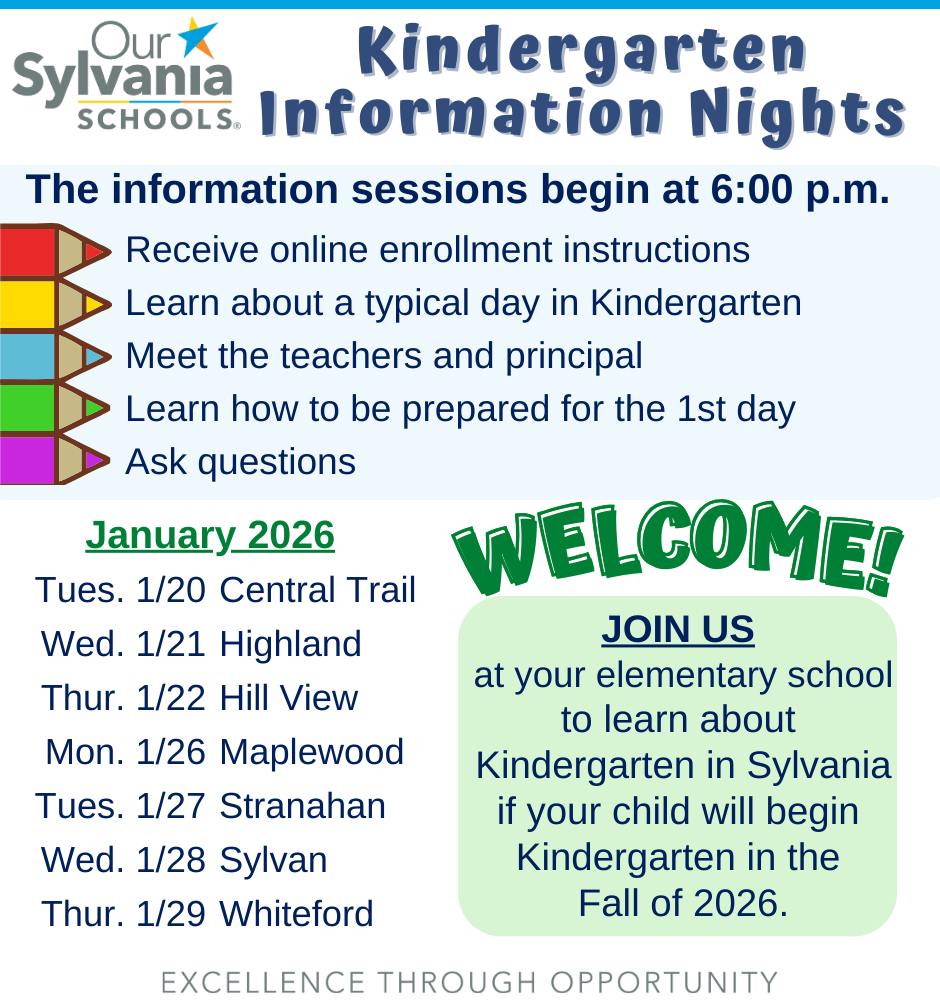 Our Sylvania SCHOOLS®

Kindergarten Information Nights

The information sessions begin at 6:00 p.m.

Receive online enrollment instructions
Learn about a typical day in Kindergarten
Meet the teachers and principal
Learn how to be prepared for the 1st day
Ask questions

January 2026
Tues. 1/20 Central Trail
Wed. 1/21 Highland
Thur. 1/22 Hill View
Mon. 1/26 Maplewood
Tues. 1/27 Stranahan
Wed. 1/28 Sylvan
Thur. 1/29 Whiteford

WELCOME!

JOIN US
at your elementary school to learn about Kindergarten in Sylvania if your child will begin Kindergarten in the Fall of 2026.

EXCELLENCE THROUGH OPPORTUNITY